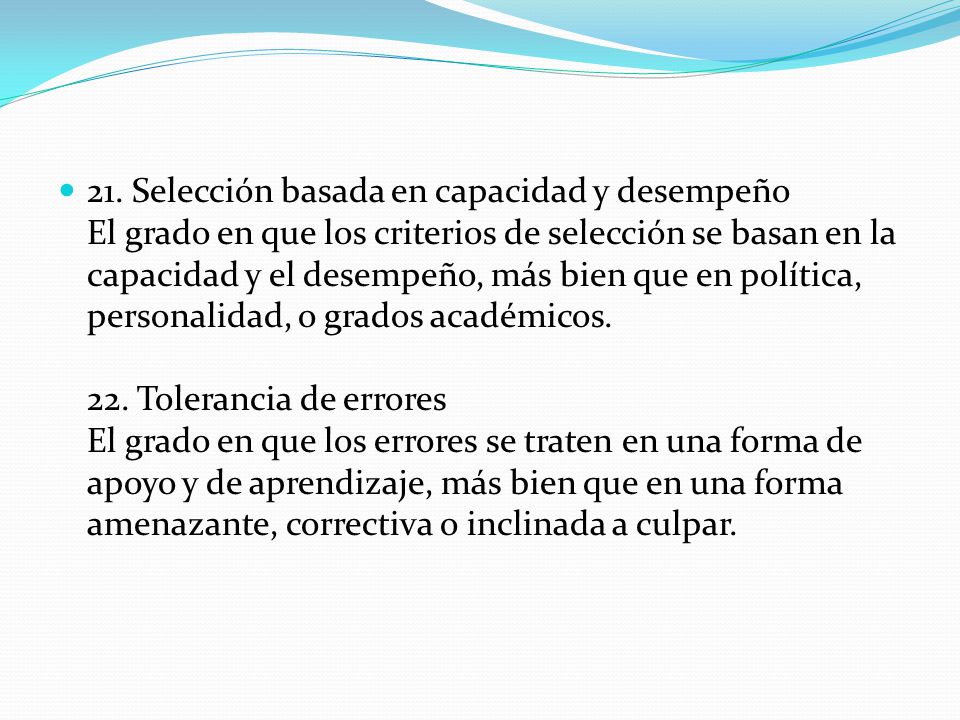 21. Selección basada en capacidad y desempeño
El grado en que los criterios de selección se basan en la capacidad y el desempeño, más bien que en política, personalidad, o grados académicos.

22. Tolerancia de errores
El grado en que los errores se traten en una forma de apoyo y de aprendizaje, más bien que en una forma amenazante, correctiva o inclinada a culpar.